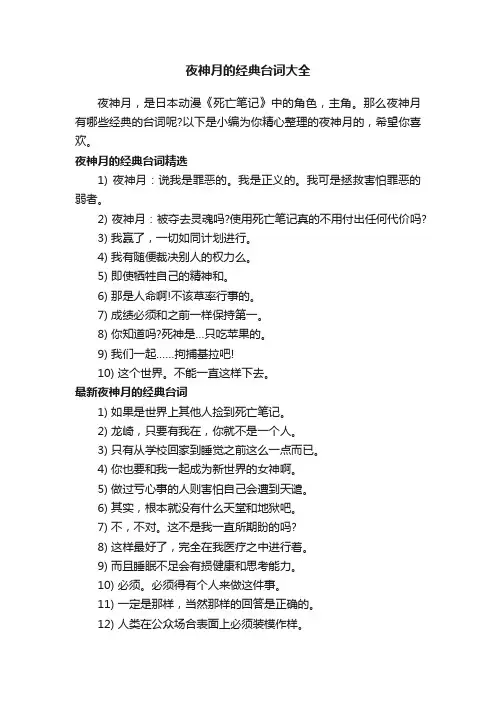 夜神月的经典台词大全

夜神月，是日本动漫《死亡笔记》中的角色，主角。那么夜神月有哪些经典的台词呢?以下是小编为你精心整理的夜神月的，希望你喜欢。

夜神月的经典台词精选

1) 夜神月：说我是罪恶的。我是正义的。我可是拯救害怕罪恶的弱者。

2) 夜神月：被夺去灵魂吗?使用死亡笔记真的不用付出任何代价吗?

3) 我赢了，一切如同计划进行。

4) 我有随便裁决别人的权力么。

5) 即使牺牲自己的精神和。

6) 那是人命啊!不该草率行事的。

7) 成绩必须和之前一样保持第一。

8) 你知道吗?死神是...只吃苹果的。

9) 我们一起……拘捕基拉吧!

10) 这个世界。不能一直这样下去。

最新夜神月的经典台词

1) 如果是世界上其他人捡到死亡笔记。

2) 龙崎，只要有我在，你就不是一个人。

3) 只有从学校回家到睡觉之前这么一点而已。

4) 你也要和我一起成为新世界的女神啊。

5) 做过亏心事的人则害怕自己会遭到天谴。

6) 其实，根本就没有什么天堂和地狱吧。

7) 不，不对。这不是我一直所期盼的吗?

8) 这样最好了，完全在我医疗之中进行着。

9) 而且睡眠不足会有损健康和思考能力。

10) 必须。必须得有个人来做这件事。

11) 一定是那样，当然那样的回答是正确的。

12) 人类在公众场合表面上必须装模作样。